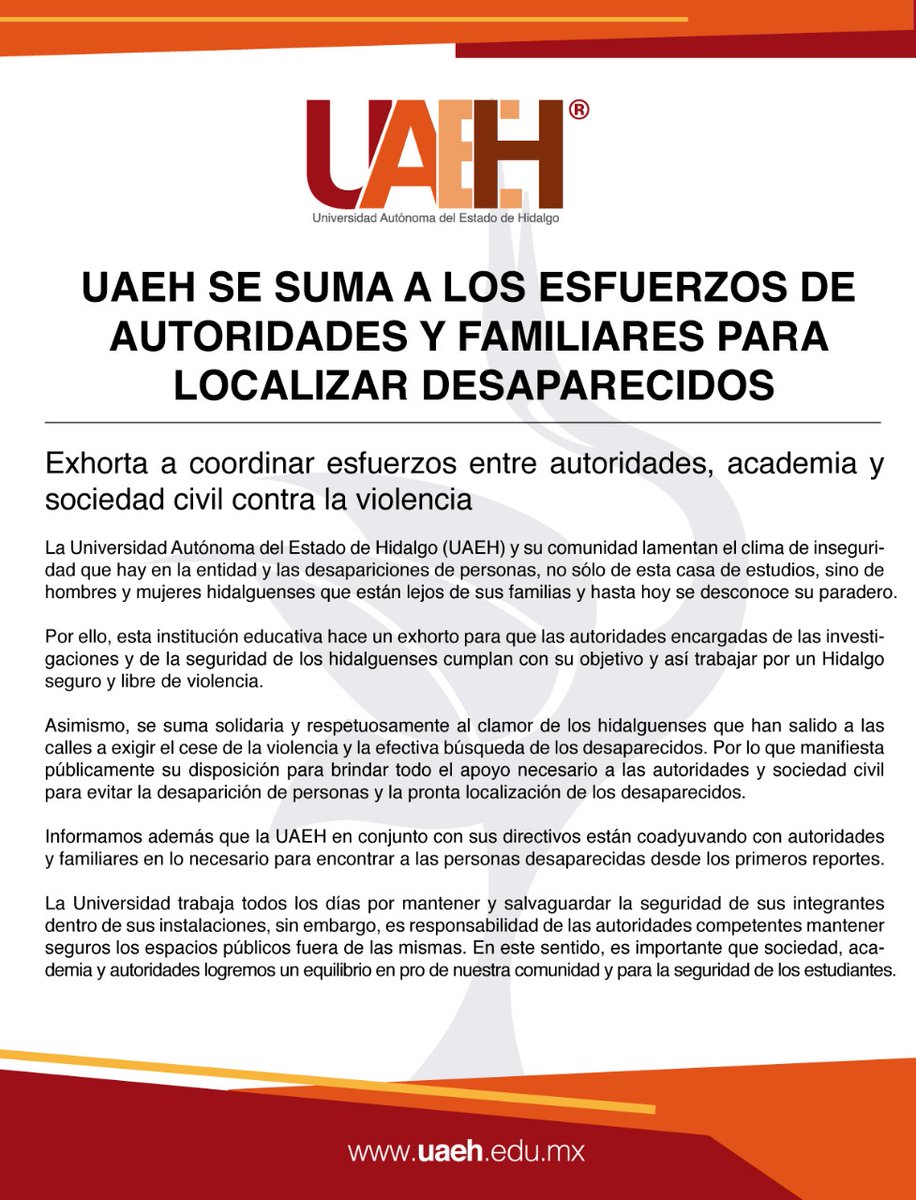 UAEH®
Universidad Autónoma del Estado de Hidalgo

UAEH SE SUMA A LOS ESFUERZOS DE AUTORIDADES Y FAMILIARES PARA LOCALIZAR DESAPARECIDOS

Exhorta a coordinar esfuerzos entre autoridades, academia y sociedad civil contra la violencia

La Universidad Autónoma del Estado de Hidalgo (UAEH) y su comunidad lamentan el clima de inseguridad que hay en la entidad y las desapariciones de personas, no sólo de esta casa de estudios, sino de hombres y mujeres hidalguenses que están lejos de sus familias y hasta hoy se desconoce su paradero.

Por ello, esta institución educativa hace un exhorto para que las autoridades encargadas de las investigaciones y de la seguridad de los hidalguenses cumplan con su objetivo y así trabajar por un Hidalgo seguro y libre de violencia.

Asimismo, se suma solidaria y respetuosamente al clamor de los hidalguenses que han salido a las calles a exigir el cese de la violencia y la efectiva búsqueda de los desaparecidos. Por lo que manifiesta públicamente su disposición para brindar todo el apoyo necesario a las autoridades y sociedad civil para evitar la desaparición de personas y la pronta localización de los desaparecidos.

Informamos además que la UAEH en conjunto con sus directivos están coadyuvando con autoridades y familiares en lo necesario para encontrar a las personas desaparecidas desde los primeros reportes.

La Universidad trabaja todos los días por mantener y salvaguardar la seguridad de sus integrantes dentro de sus instalaciones, sin embargo, es responsabilidad de las autoridades competentes mantener seguros los espacios públicos fuera de las mismas. En este sentido, es importante que sociedad, academia y autoridades logremos un equilibrio en pro de nuestra comunidad y para la seguridad de los estudiantes.

www.uaeh.edu.mx